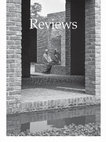 Reviews